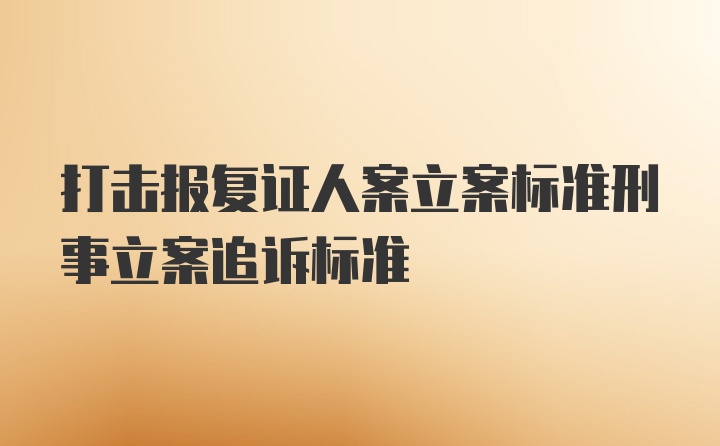 打击报复证人案立案标准刑事立案追诉标准